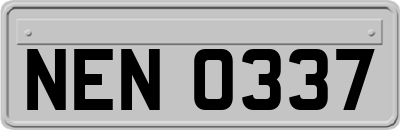 NEN 0337